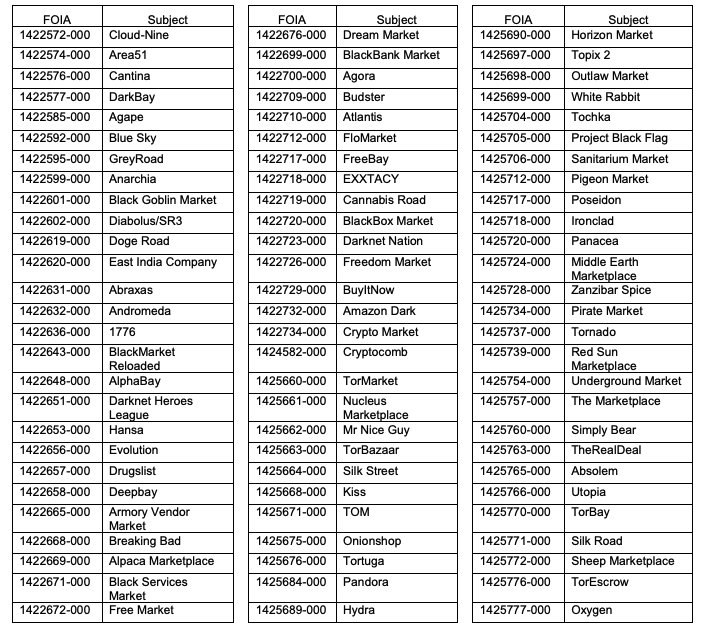 | FOIA | Subject |
|---|---|
| 1422572-000 | Cloud-Nine |
| 1422574-000 | Area51 |
| 1422576-000 | Cantina |
| 1422577-000 | DarkBay |
| 1422585-000 | Agape |
| 1422592-000 | Blue Sky |
| 1422595-000 | GreyRoad |
| 1422599-000 | Anarchia |
| 1422601-000 | Black Goblin Market |
| 1422602-000 | Diabolus/SR3 |
| 1422619-000 | Doge Road |
| 1422620-000 | East India Company |
| 1422631-000 | Abraxas |
| 1422632-000 | Andromeda |
| 1422636-000 | 1776 |
| 1422643-000 | BlackMarket Reloaded |
| 1422648-000 | AlphaBay |
| 1422651-000 | Darknet Heroes League |
| 1422653-000 | Hansa |
| 1422656-000 | Evolution |
| 1422657-000 | Drugslist |
| 1422658-000 | Deepbay |
| 1422665-000 | Armory Vendor Market |
| 1422668-000 | Breaking Bad |
| 1422669-000 | Alpaca Marketplace |
| 1422671-000 | Black Services Market |
| 1422672-000 | Free Market |

| FOIA | Subject |
|---|---|
| 1422676-000 | Dream Market |
| 1422699-000 | BlackBank Market |
| 1422700-000 | Agora |
| 1422709-000 | Budster |
| 1422710-000 | Atlantis |
| 1422712-000 | FloMarket |
| 1422717-000 | FreeBay |
| 1422718-000 | EXXTACY |
| 1422719-000 | Cannabis Road |
| 1422720-000 | BlackBox Market |
| 1422723-000 | Darknet Nation |
| 1422726-000 | Freedom Market |
| 1422729-000 | BuyItNow |
| 1422732-000 | Amazon Dark |
| 1422734-000 | Crypto Market |
| 1424582-000 | Cryptocomb |
| 1425660-000 | TorMarket |
| 1425661-000 | Nucleus Marketplace |
| 1425662-000 | Mr Nice Guy |
| 1425663-000 | TorBazaar |
| 1425664-000 | Silk Street |
| 1425668-000 | Kiss |
| 1425671-000 | TOM |
| 1425675-000 | Onionshop |
| 1425676-000 | Tortuga |
| 1425684-000 | Pandora |
| 1425689-000 | Hydra |

| FOIA | Subject |
|---|---|
| 1425690-000 | Horizon Market |
| 1425697-000 | Topix 2 |
| 1425698-000 | Outlaw Market |
| 1425699-000 | White Rabbit |
| 1425704-000 | Tochka |
| 1425705-000 | Project Black Flag |
| 1425706-000 | Sanitarium Market |
| 1425712-000 | Pigeon Market |
| 1425717-000 | Poseidon |
| 1425718-000 | Ironclad |
| 1425720-000 | Panacea |
| 1425724-000 | Middle Earth Marketplace |
| 1425728-000 | Zanzibar Spice |
| 1425734-000 | Pirate Market |
| 1425737-000 | Tornado |
| 1425739-000 | Red Sun Marketplace |
| 1425754-000 | Underground Market |
| 1425757-000 | The Marketplace |
| 1425760-000 | Simply Bear |
| 1425763-000 | TheRealDeal |
| 1425765-000 | Absolem |
| 1425766-000 | Utopia |
| 1425770-000 | TorBay |
| 1425771-000 | Silk Road |
| 1425772-000 | Sheep Marketplace |
| 1425776-000 | TorEscrow |
| 1425777-000 | Oxygen |